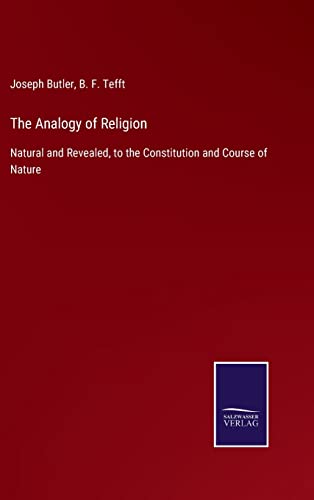 Joseph Butler, B. F. Tefft

The Analogy of Religion

Natural and Revealed, to the Constitution and Course of Nature

SALZWASSER
VERLAG